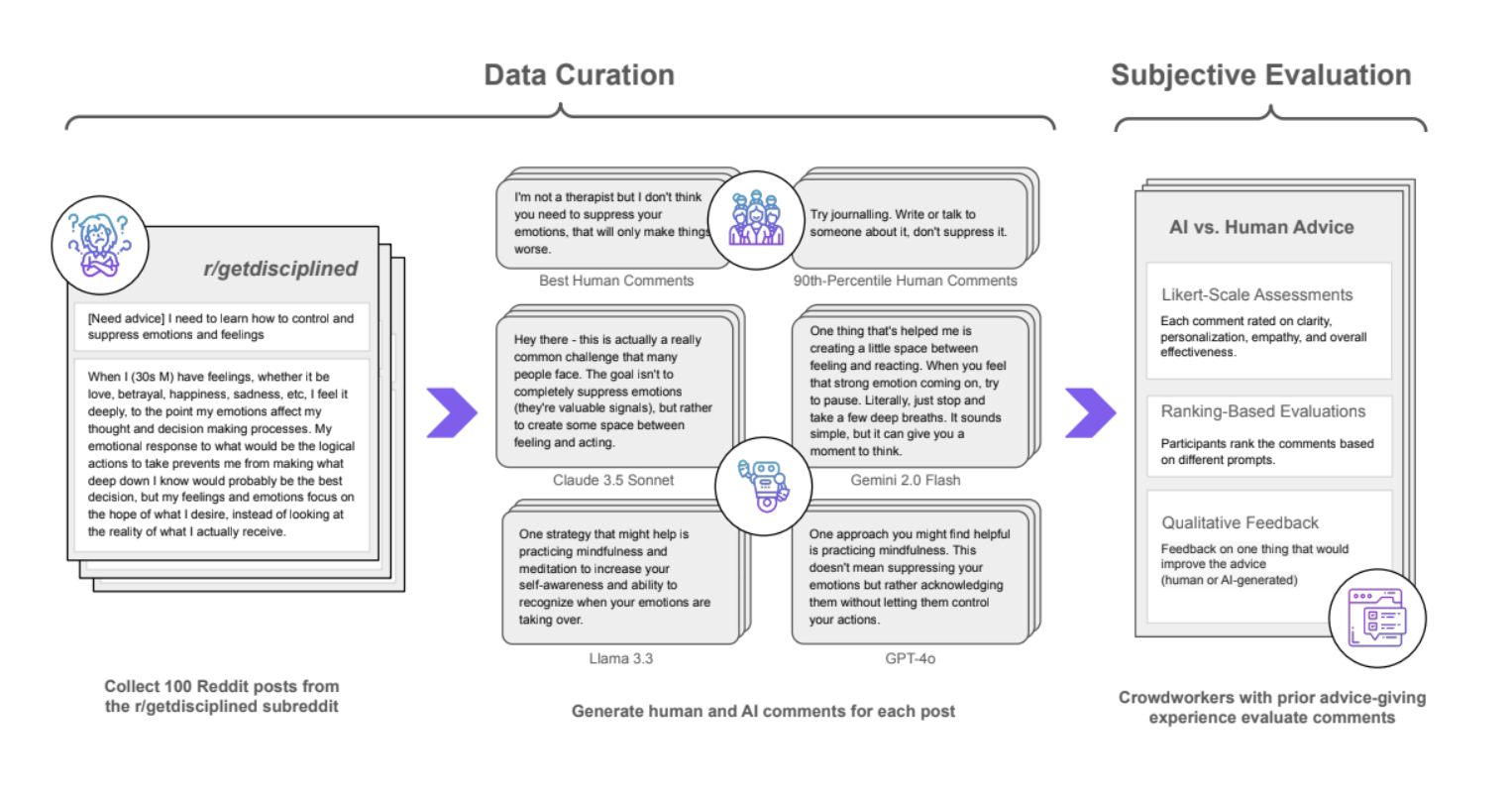 Data Curation

Subjective Evaluation

r/getdisciplined

[Need advice] I need to learn how to control and suppress emotions and feelings

When I (30s M) have feelings, whether it be love, betrayal, happiness, sadness, etc, I feel it deeply, to the point my emotions affect my thought and decision making processes. My emotional response to what would be the logical actions to take prevents me from making what deep down I know would probably be the best decision, but my feelings and emotions focus on the hope of what I desire, instead of looking at the reality of what I actually receive.

Collect 100 Reddit posts from the r/getdisciplined subreddit

I'm not a therapist but I don't think you need to suppress your emotions, that will only make things worse.

Best Human Comments

Try journalling. Write or talk to someone about it, don't suppress it.

90th-Percentile Human Comments

Hey there - this is actually a really common challenge that many people face. The goal isn't to completely suppress emotions (they're valuable signals), but rather to create some space between feeling and acting.

Claude 3.5 Sonnet

One thing that's helped me is creating a little space between feeling and reacting. When you feel that strong emotion coming on, try to pause. Literally, just stop and take a few deep breaths. It sounds simple, but it can give you a moment to think.

Gemini 2.0 Flash

One strategy that might help is practicing mindfulness and meditation to increase your self-awareness and ability to recognize when your emotions are taking over.

Llama 3.3

One approach you might find helpful is practicing mindfulness. This doesn't mean suppressing your emotions but rather acknowledging them without letting them control your actions.

GPT-4o

Generate human and AI comments for each post

AI vs. Human Advice

Likert-Scale Assessments

Each comment rated on clarity, personalization, empathy, and overall effectiveness.

Ranking-Based Evaluations

Participants rank the comments based on different prompts.

Qualitative Feedback

Feedback on one thing that would improve the advice (human or AI-generated)

Crowdworkers with prior advice-giving experience evaluate comments